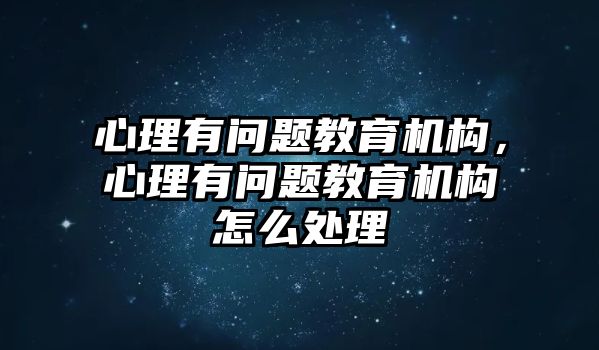 心理有问题教育机构，心理有问题教育机构怎么处理